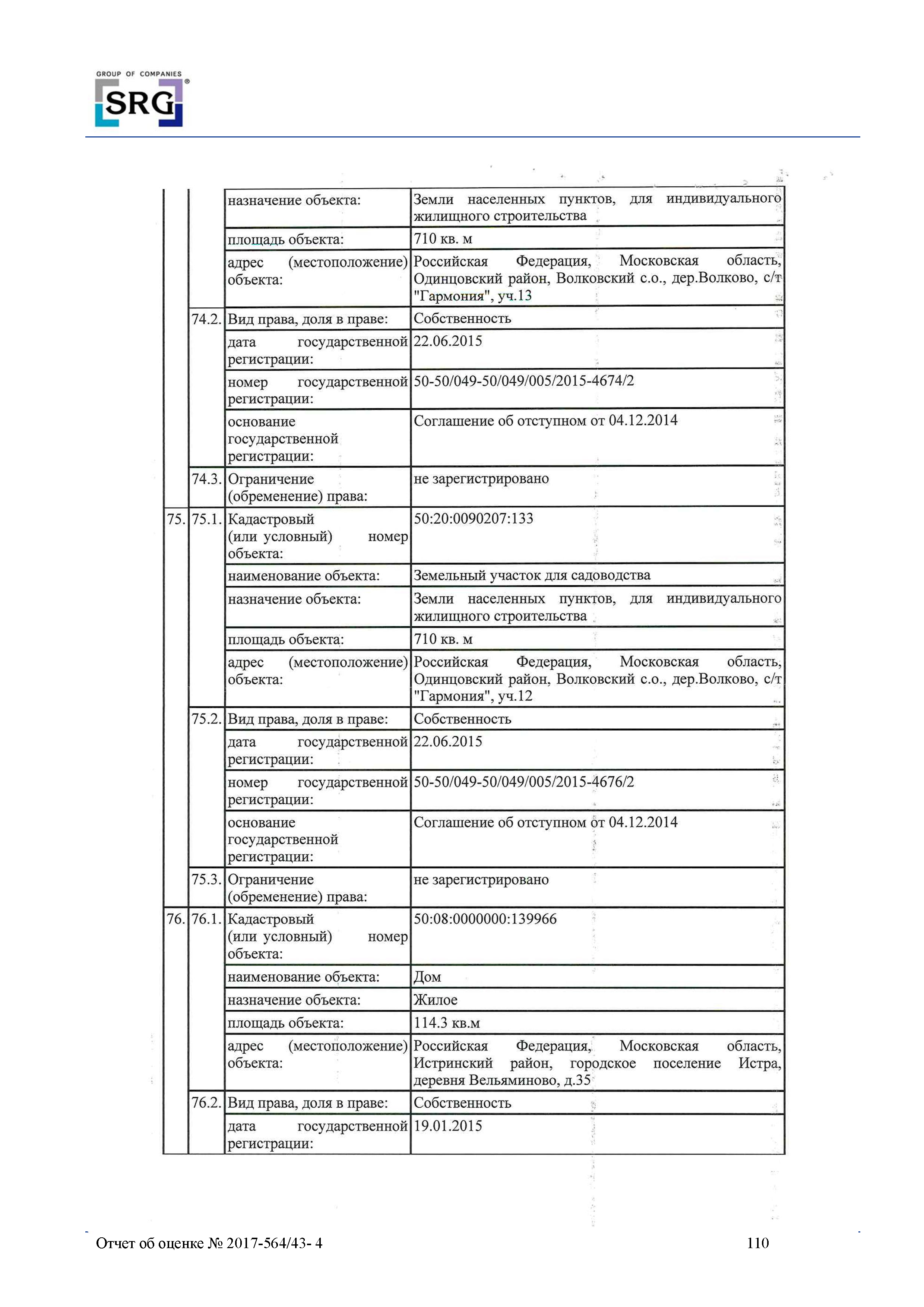 GROUP OF COMPANIES
SRG®

|  |  |  |  |
|---|---|---|---|
|  |  | назначение объекта: | Земли населенных пунктов, для индивидуального жилищного строительства |
|  |  | площадь объекта: | 710 кв. м |
|  |  | адрес (местоположение) объекта: | Российская Федерация, Московская область, Одинцовский район, Волковский с.о., дер.Волково, с/т "Гармония", уч.13 |
|  | 74.2. | Вид права, доля в праве: | Собственность |
|  |  | дата государственной регистрации: | 22.06.2015 |
|  |  | номер государственной регистрации: | 50-50/049-50/049/005/2015-4674/2 |
|  |  | основание государственной регистрации: | Соглашение об отступном от 04.12.2014 |
|  | 74.3. | Ограничение (обременение) права: | не зарегистрировано |
| 75. | 75.1. | Кадастровый (или условный) номер объекта: | 50:20:0090207:133 |
|  |  | наименование объекта: | Земельный участок для садоводства |
|  |  | назначение объекта: | Земли населенных пунктов, для индивидуального жилищного строительства |
|  |  | площадь объекта: | 710 кв. м |
|  |  | адрес (местоположение) объекта: | Российская Федерация, Московская область, Одинцовский район, Волковский с.о., дер.Волково, с/т "Гармония", уч.12 |
|  | 75.2. | Вид права, доля в праве: | Собственность |
|  |  | дата государственной регистрации: | 22.06.2015 |
|  |  | номер государственной регистрации: | 50-50/049-50/049/005/2015-4676/2 |
|  |  | основание государственной регистрации: | Соглашение об отступном от 04.12.2014 |
|  | 75.3. | Ограничение (обременение) права: | не зарегистрировано |
| 76. | 76.1. | Кадастровый (или условный) номер объекта: | 50:08:0000000:139966 |
|  |  | наименование объекта: | Дом |
|  |  | назначение объекта: | Жилое |
|  |  | площадь объекта: | 114.3 кв.м |
|  |  | адрес (местоположение) объекта: | Российская Федерация, Московская область, Истринский район, городское поселение Истра, деревня Вельяминово, д.35 |
|  | 76.2. | Вид права, доля в праве: | Собственность |
|  |  | дата государственной регистрации: | 19.01.2015 |

Отчет об оценке № 2017-564/43- 4 110